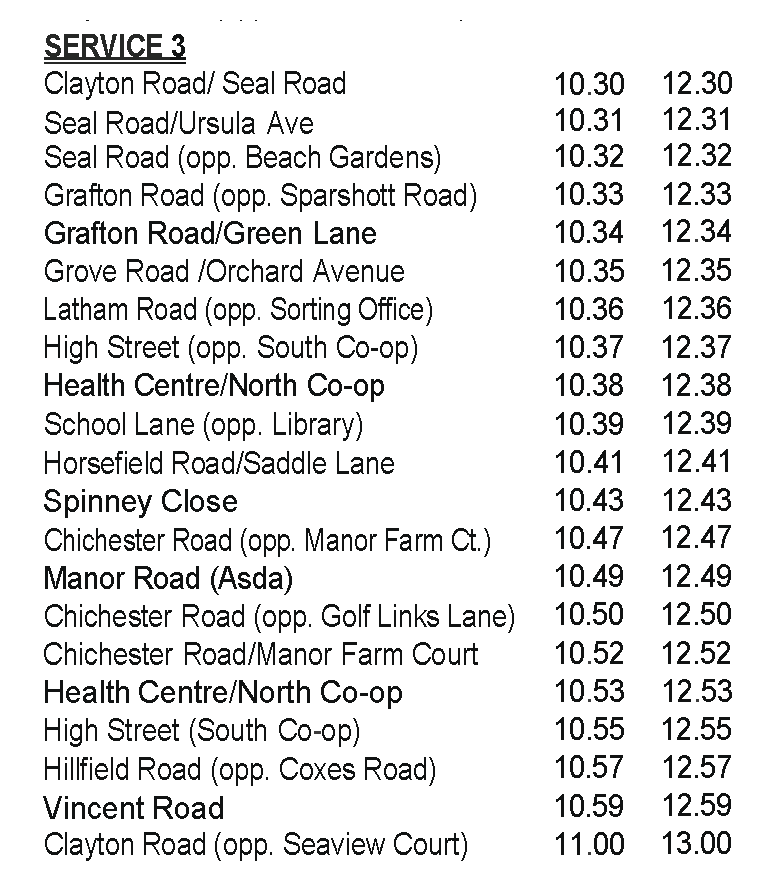 SERVICE 3

| | | |
|---|---|---|
| Clayton Road/ Seal Road | 10.30 | 12.30 |
| Seal Road/Ursula Ave | 10.31 | 12.31 |
| Seal Road (opp. Beach Gardens) | 10.32 | 12.32 |
| Grafton Road (opp. Sparshott Road) | 10.33 | 12.33 |
| Grafton Road/Green Lane | 10.34 | 12.34 |
| Grove Road /Orchard Avenue | 10.35 | 12.35 |
| Latham Road (opp. Sorting Office) | 10.36 | 12.36 |
| High Street (opp. South Co-op) | 10.37 | 12.37 |
| Health Centre/North Co-op | 10.38 | 12.38 |
| School Lane (opp. Library) | 10.39 | 12.39 |
| Horsefield Road/Saddle Lane | 10.41 | 12.41 |
| Spinney Close | 10.43 | 12.43 |
| Chichester Road (opp. Manor Farm Ct.) | 10.47 | 12.47 |
| Manor Road (Asda) | 10.49 | 12.49 |
| Chichester Road (opp. Golf Links Lane) | 10.50 | 12.50 |
| Chichester Road/Manor Farm Court | 10.52 | 12.52 |
| Health Centre/North Co-op | 10.53 | 12.53 |
| High Street (South Co-op) | 10.55 | 12.55 |
| Hillfield Road (opp. Coxes Road) | 10.57 | 12.57 |
| Vincent Road | 10.59 | 12.59 |
| Clayton Road (opp. Seaview Court) | 11.00 | 13.00 |